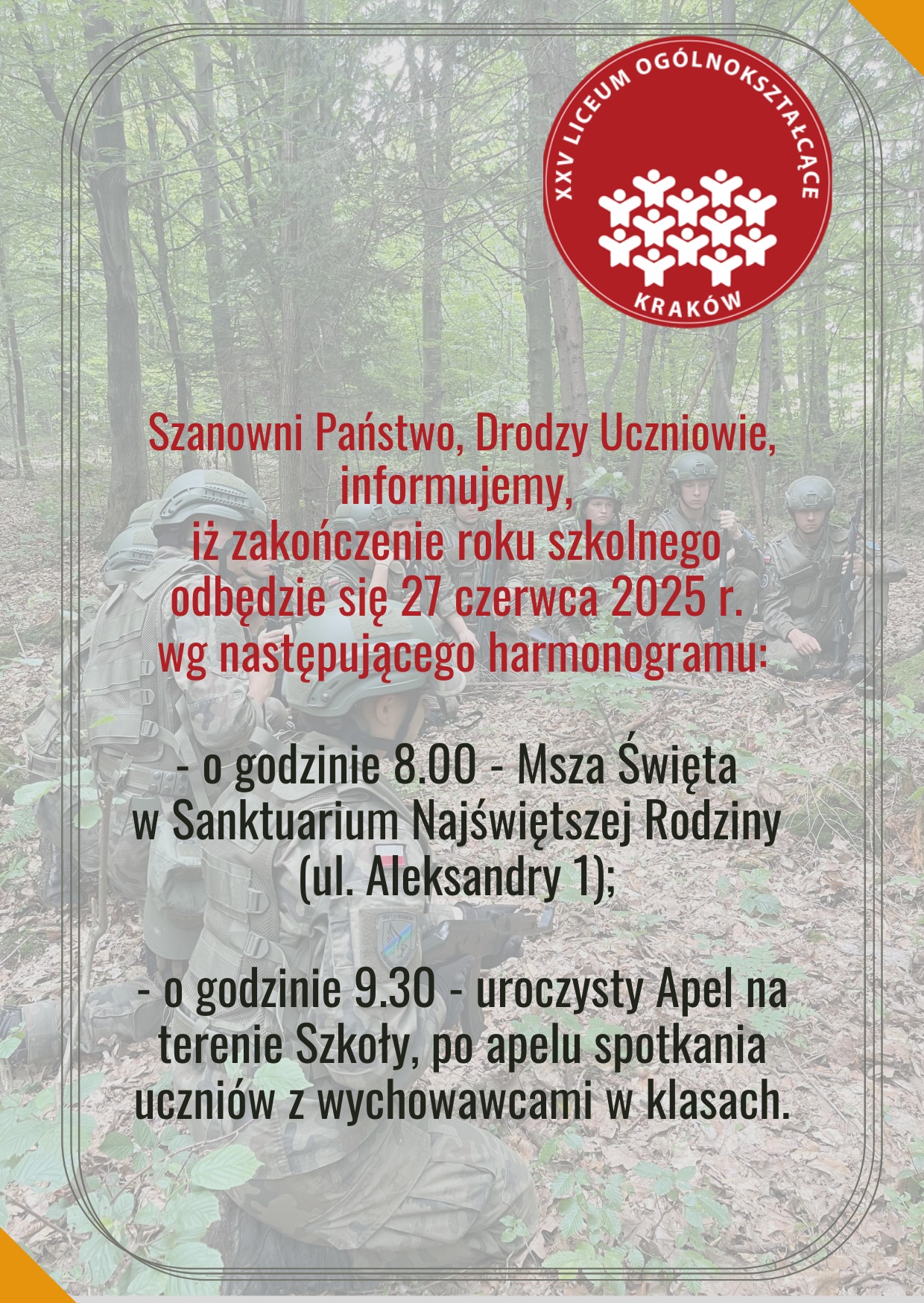 XXV LICEUM OGÓLNOKSZTAŁCĄCE
KRAKÓW

Szanowni Państwo, Drodzy Uczniowie, informujemy, iż zakończenie roku szkolnego odbędzie się 27 czerwca 2025 r. wg następującego harmonogramu:

- o godzinie 8.00 - Msza Święta w Sanktuarium Najświętszej Rodziny (ul. Aleksandry 1);

- o godzinie 9.30 - uroczysty Apel na terenie Szkoły, po apelu spotkania uczniów z wychowawcami w klasach.